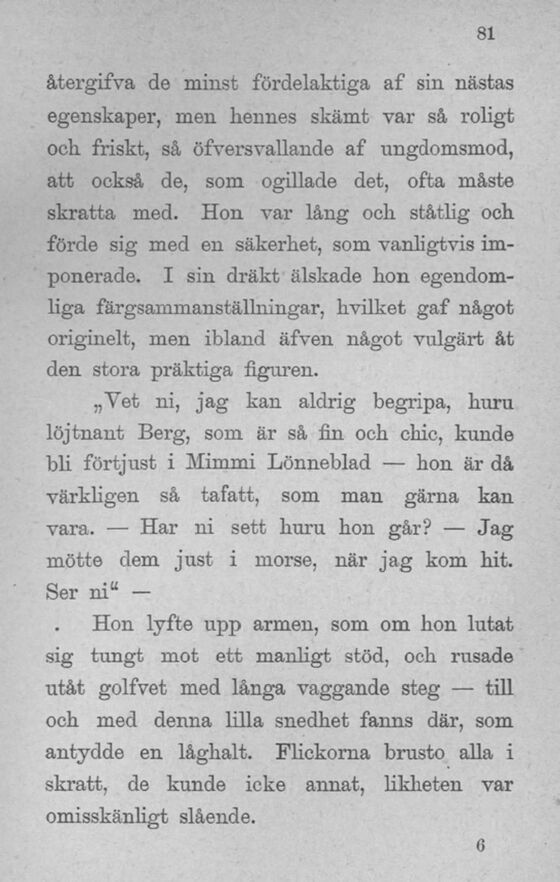 81

återgifva de minst fördelaktiga af sin nästas egenskaper, men hennes skämt var så roligt och friskt, så öfversvallande af ungdomsmod, att också de, som ogillade det, ofta måste skratta med. Hon var lång och ståtlig och förde sig med en säkerhet, som vanligtvis imponerade. I sin dräkt älskade hon egendomliga färgsammanställningar, hvilket gaf något originelt, men ibland äfven något vulgärt åt den stora präktiga figuren.

„Vet ni, jag kan aldrig begripa, huru löjtnant Berg, som är så fin och chic, kunde bli förtjust i Mimmi Lönneblad — hon är då värkligen så tafatt, som man gärna kan vara. — Har ni sett huru hon går? — Jag mötte dem just i morse, när jag kom hit. Ser ni“ —

Hon lyfte upp armen, som om hon lutat sig tungt mot ett manligt stöd, och rusade utåt golfvet med långa vaggande steg — till och med denna lilla snedhet fanns där, som antydde en låghalt. Flickorna brusto alla i skratt, de kunde icke annat, likheten var omisskänligt slående.

6